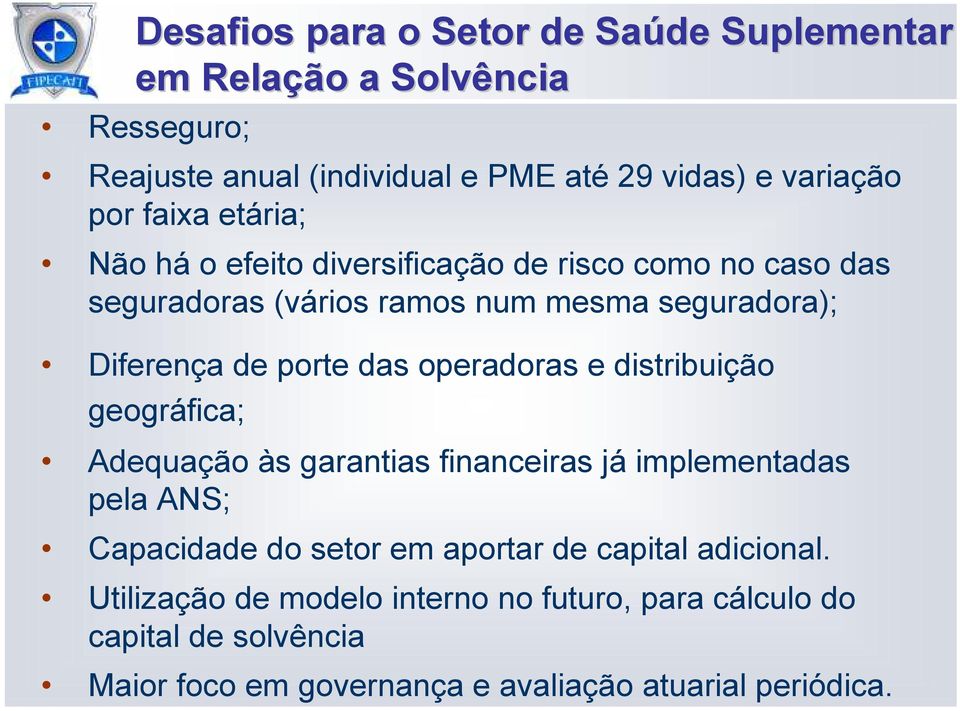 FIPECAFI

Desafios para o Setor de Saúde Suplementar em Relação a Solvência

• Resseguro;

• Reajuste anual (individual e PME até 29 vidas) e variação por faixa etária;

• Não há o efeito diversificação de risco como no caso das seguradoras (vários ramos num mesma seguradora);

• Diferença de porte das operadoras e distribuição geográfica;

• Adequação às garantias financeiras já implementadas pela ANS;

• Capacidade do setor em aportar de capital adicional.

• Utilização de modelo interno no futuro, para cálculo do capital de solvência

• Maior foco em governança e avaliação atuarial periódica.